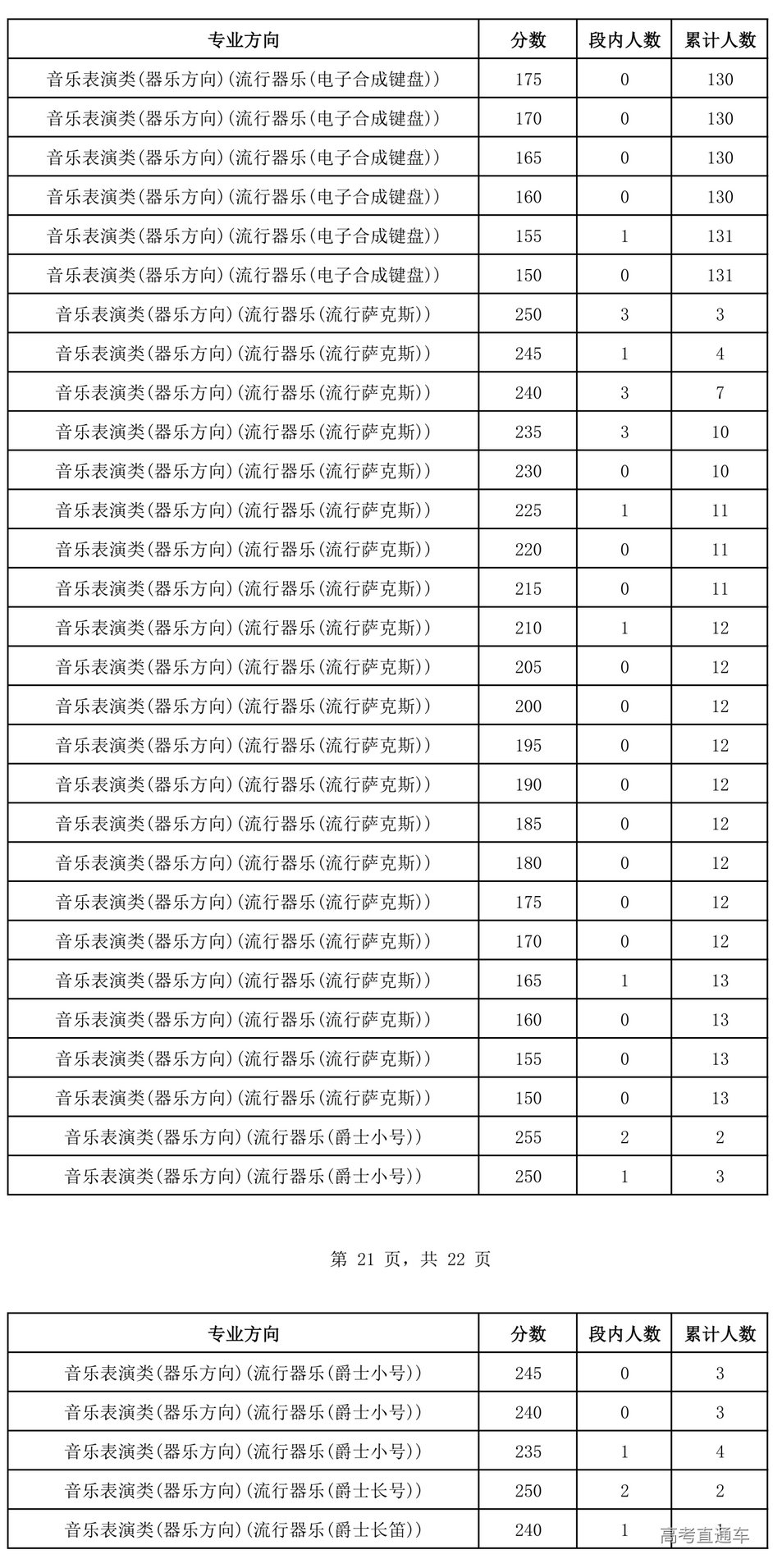 | 专业方向 | 分数 | 段内人数 | 累计人数 |
|---|---|---|---|
| 音乐表演类(器乐方向)(流行器乐(电子合成键盘)) | 175 | 0 | 130 |
| 音乐表演类(器乐方向)(流行器乐(电子合成键盘)) | 170 | 0 | 130 |
| 音乐表演类(器乐方向)(流行器乐(电子合成键盘)) | 165 | 0 | 130 |
| 音乐表演类(器乐方向)(流行器乐(电子合成键盘)) | 160 | 0 | 130 |
| 音乐表演类(器乐方向)(流行器乐(电子合成键盘)) | 155 | 1 | 131 |
| 音乐表演类(器乐方向)(流行器乐(电子合成键盘)) | 150 | 0 | 131 |
| 音乐表演类(器乐方向)(流行器乐(流行萨克斯)) | 250 | 3 | 3 |
| 音乐表演类(器乐方向)(流行器乐(流行萨克斯)) | 245 | 1 | 4 |
| 音乐表演类(器乐方向)(流行器乐(流行萨克斯)) | 240 | 3 | 7 |
| 音乐表演类(器乐方向)(流行器乐(流行萨克斯)) | 235 | 3 | 10 |
| 音乐表演类(器乐方向)(流行器乐(流行萨克斯)) | 230 | 0 | 10 |
| 音乐表演类(器乐方向)(流行器乐(流行萨克斯)) | 225 | 1 | 11 |
| 音乐表演类(器乐方向)(流行器乐(流行萨克斯)) | 220 | 0 | 11 |
| 音乐表演类(器乐方向)(流行器乐(流行萨克斯)) | 215 | 0 | 11 |
| 音乐表演类(器乐方向)(流行器乐(流行萨克斯)) | 210 | 1 | 12 |
| 音乐表演类(器乐方向)(流行器乐(流行萨克斯)) | 205 | 0 | 12 |
| 音乐表演类(器乐方向)(流行器乐(流行萨克斯)) | 200 | 0 | 12 |
| 音乐表演类(器乐方向)(流行器乐(流行萨克斯)) | 195 | 0 | 12 |
| 音乐表演类(器乐方向)(流行器乐(流行萨克斯)) | 190 | 0 | 12 |
| 音乐表演类(器乐方向)(流行器乐(流行萨克斯)) | 185 | 0 | 12 |
| 音乐表演类(器乐方向)(流行器乐(流行萨克斯)) | 180 | 0 | 12 |
| 音乐表演类(器乐方向)(流行器乐(流行萨克斯)) | 175 | 0 | 12 |
| 音乐表演类(器乐方向)(流行器乐(流行萨克斯)) | 170 | 0 | 12 |
| 音乐表演类(器乐方向)(流行器乐(流行萨克斯)) | 165 | 1 | 13 |
| 音乐表演类(器乐方向)(流行器乐(流行萨克斯)) | 160 | 0 | 13 |
| 音乐表演类(器乐方向)(流行器乐(流行萨克斯)) | 155 | 0 | 13 |
| 音乐表演类(器乐方向)(流行器乐(流行萨克斯)) | 150 | 0 | 13 |
| 音乐表演类(器乐方向)(流行器乐(爵士小号)) | 255 | 2 | 2 |
| 音乐表演类(器乐方向)(流行器乐(爵士小号)) | 250 | 1 | 3 |

第 21 页，共 22 页

| 专业方向 | 分数 | 段内人数 | 累计人数 |
|---|---|---|---|
| 音乐表演类(器乐方向)(流行器乐(爵士小号)) | 245 | 0 | 3 |
| 音乐表演类(器乐方向)(流行器乐(爵士小号)) | 240 | 0 | 3 |
| 音乐表演类(器乐方向)(流行器乐(爵士小号)) | 235 | 1 | 4 |
| 音乐表演类(器乐方向)(流行器乐(爵士长号)) | 250 | 2 | 2 |
| 音乐表演类(器乐方向)(流行器乐(爵士长笛)) | 240 | 1 | 1 |

高考直通车